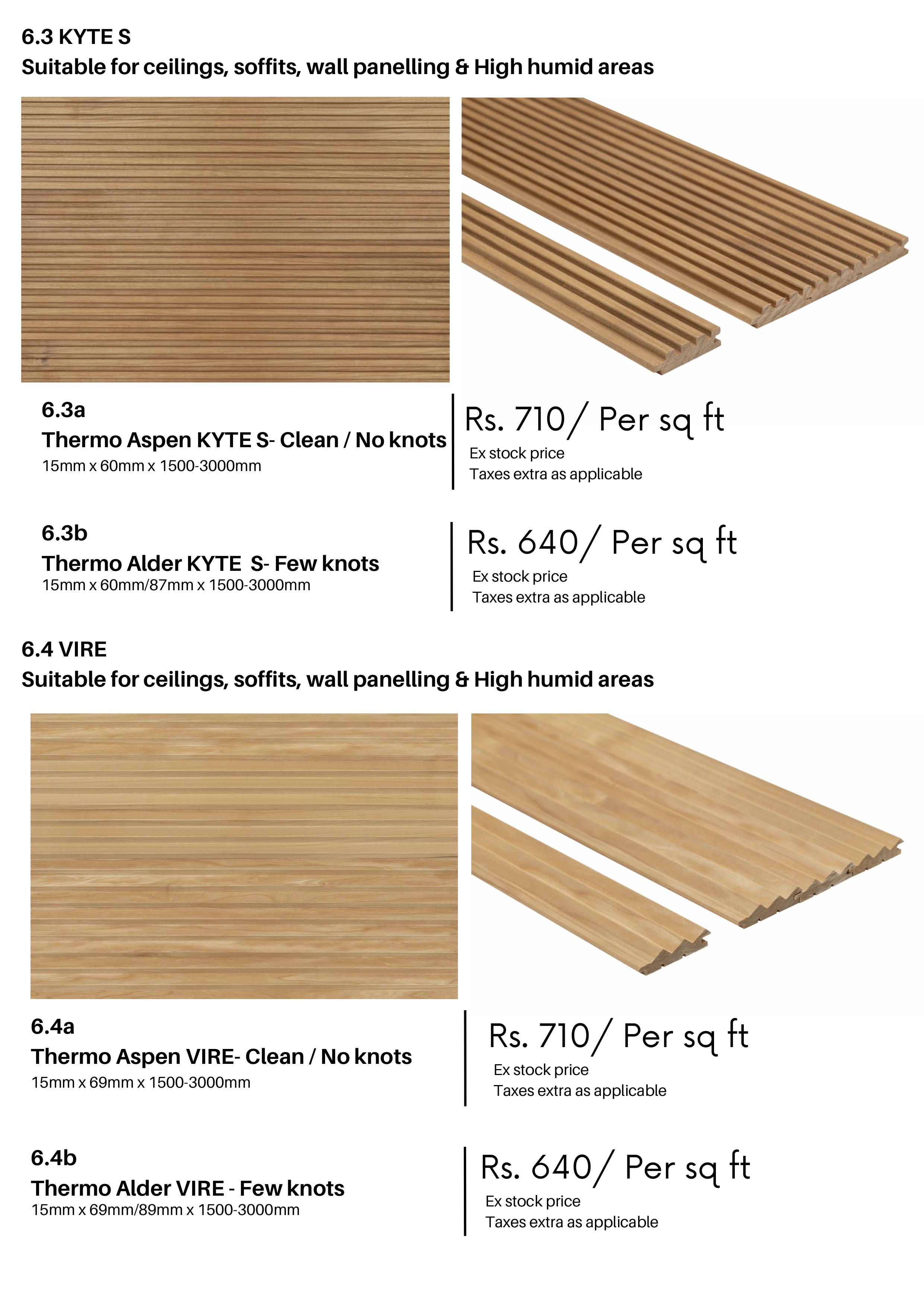 6.3 KYTE S
Suitable for ceilings, soffits, wall panelling & High humid areas

6.3a
Thermo Aspen KYTE S- Clean / No knots
15mm x 60mm x 1500-3000mm

Rs. 710/ Per sq ft
Ex stock price
Taxes extra as applicable

6.3b
Thermo Alder KYTE S- Few knots
15mm x 60mm/87mm x 1500-3000mm

Rs. 640/ Per sq ft
Ex stock price
Taxes extra as applicable

6.4 VIRE
Suitable for ceilings, soffits, wall panelling & High humid areas

6.4a
Thermo Aspen VIRE- Clean / No knots
15mm x 69mm x 1500-3000mm

Rs. 710/ Per sq ft
Ex stock price
Taxes extra as applicable

6.4b
Thermo Alder VIRE - Few knots
15mm x 69mm/89mm x 1500-3000mm

Rs. 640/ Per sq ft
Ex stock price
Taxes extra as applicable